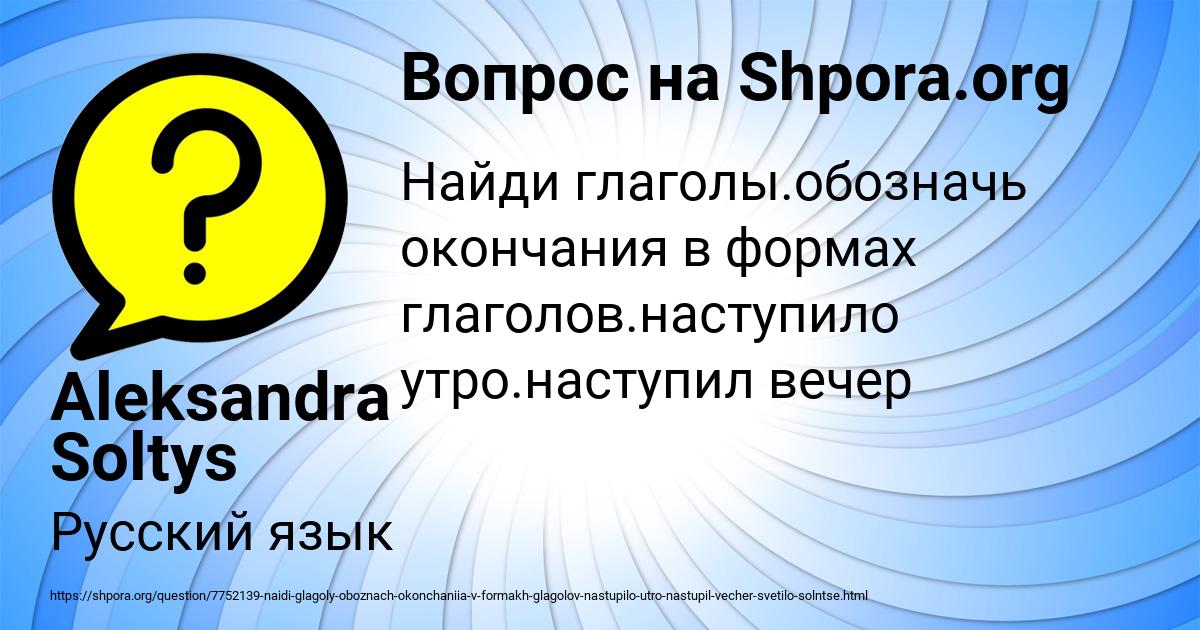 Вопрос на Shpora.org

Найди глаголы.обозначь окончания в формах глаголов.наступило утро.наступил вечер

Aleksandra Soltys

Русский язык

https://shpora.org/question/7752139-naidi-glagoly-oboznach-okonchaniia-v-formakh-glagolov-nastupilo-utro-nastupil-vecher-svetilo-solntse.html